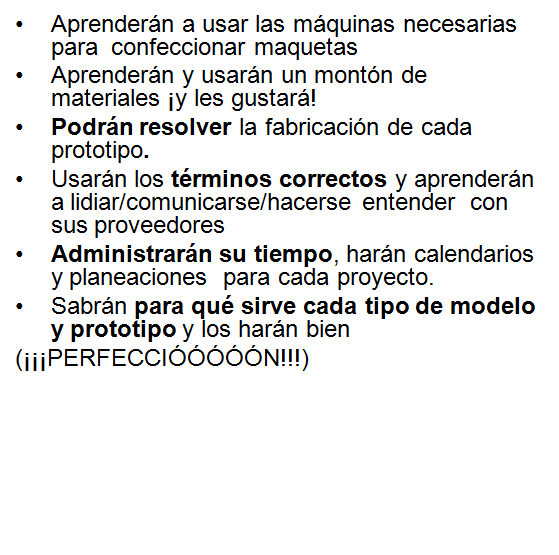 • Aprenderán a usar las máquinas necesarias para confeccionar maquetas
• Aprenderán y usarán un montón de materiales ¡y les gustará!
• Podrán resolver la fabricación de cada prototipo.
• Usarán los términos correctos y aprenderán a lidiar/comunicarse/hacerse entender con sus proveedores
• Administrarán su tiempo, harán calendarios y planeaciones para cada proyecto.
• Sabrán para qué sirve cada tipo de modelo y prototipo y los harán bien
(¡¡¡PERFECCIÓÓÓÓÓN!!!)